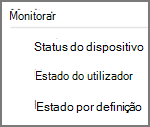 Monitorar

Status do dispositivo

Estado do utilizador

Estado por definição